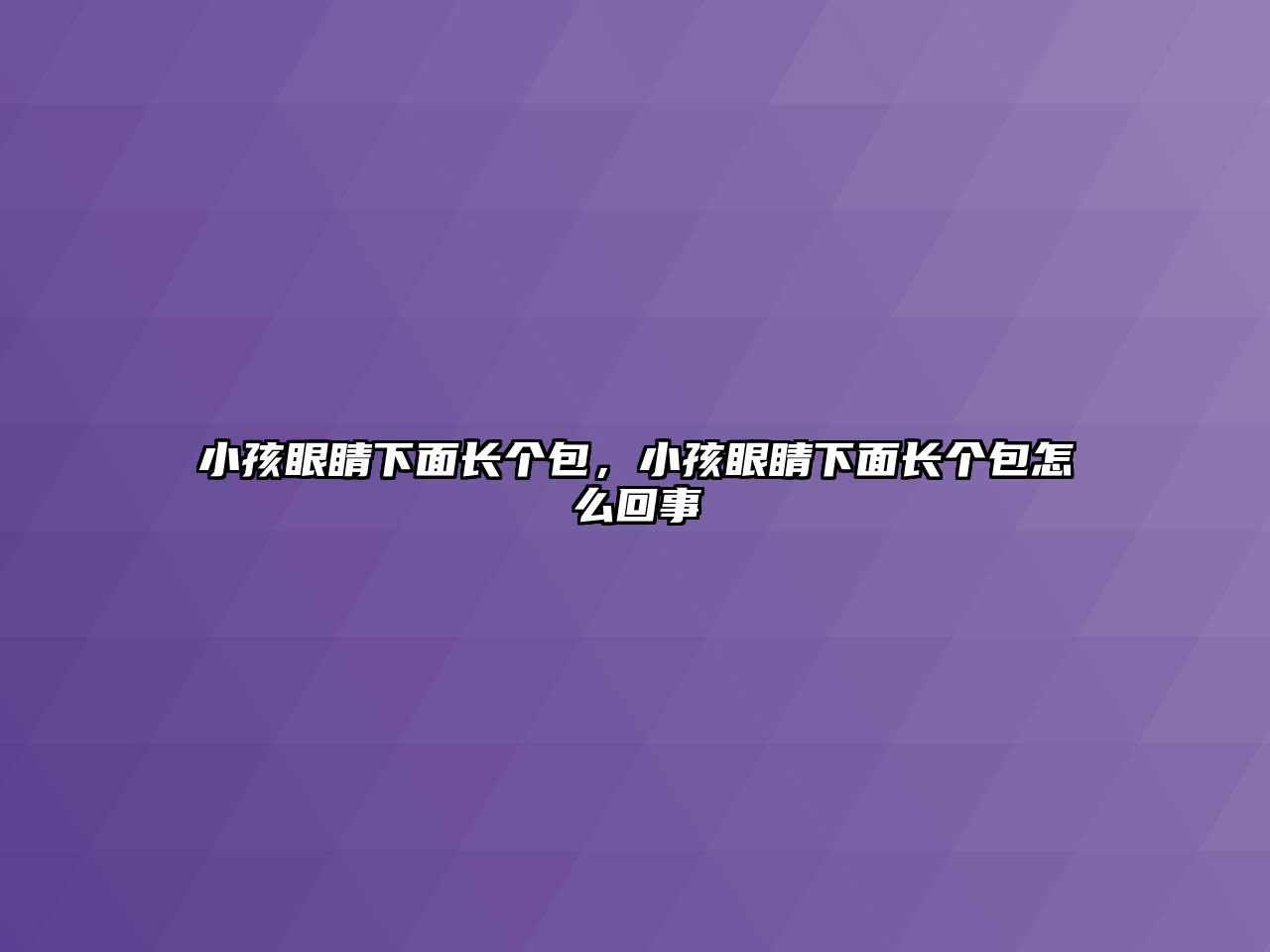 小孩眼睛下面长个包，小孩眼睛下面长个包怎么回事